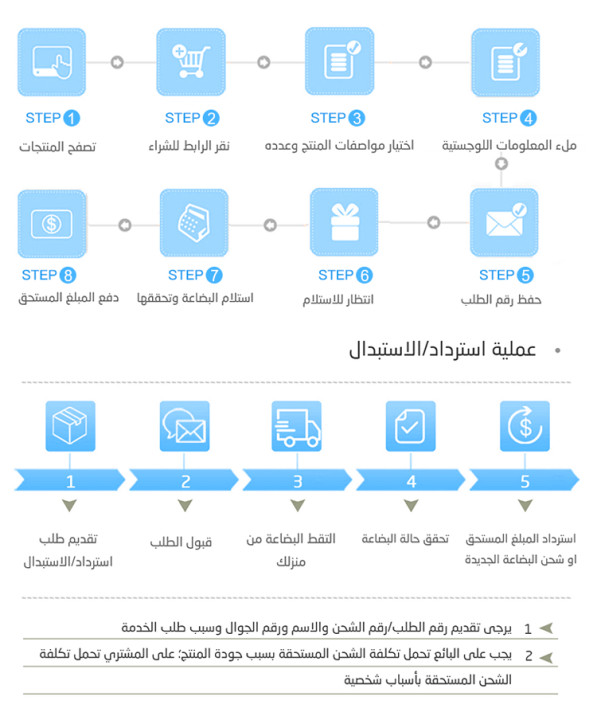 STEP 1
تصفح المنتجات

STEP 2
نقر الرابط للشراء

STEP 3
اختيار مواصفات المنتج وعدده

STEP 4
ملء المعلومات اللوجستية

STEP 5
حفظ رقم الطلب

STEP 6
انتظار للاستلام

STEP 7
استلام البضاعة وتحققها

STEP 8
دفع المبلغ المستحق

عملية استرداد/الاستبدال

1
تقديم طلب استرداد/الاستبدال

2
قبول الطلب

3
التقط البضاعة من منزلك

4
تحقق حالة البضاعة

5
استرداد المبلغ المستحق او شحن البضاعة الجديدة

1 يرجى تقديم رقم الطلب/رقم الشحن والاسم ورقم الجوال وسبب طلب الخدمة

2 يجب على البائع تحمل تكلفة الشحن المستحقة بسبب جودة المنتج؛ على المشتري تحمل تكلفة الشحن المستحقة بأسباب شخصية